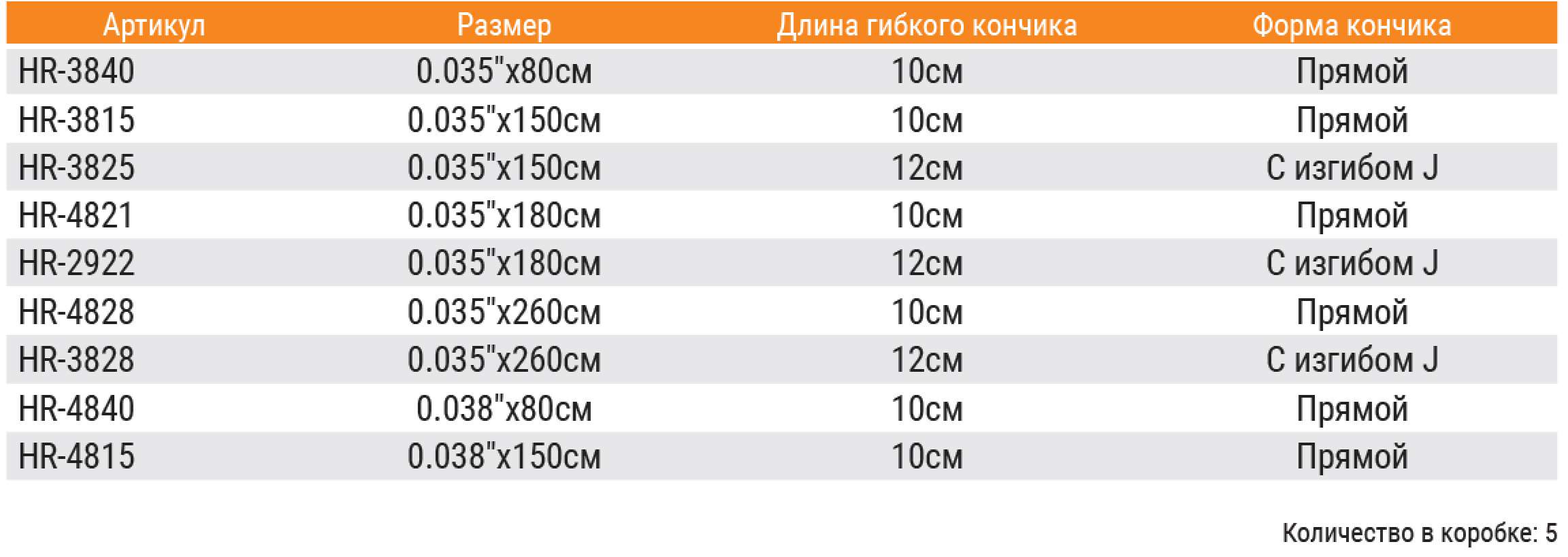 | Артикул | Размер | Длина гибкого кончика | Форма кончика |
|---|---|---|---|
| HR-3840 | 0.035"x80см | 10см | Прямой |
| HR-3815 | 0.035"x150см | 10см | Прямой |
| HR-3825 | 0.035"x150см | 12см | С изгибом J |
| HR-4821 | 0.035"x180см | 10см | Прямой |
| HR-2922 | 0.035"x180см | 12см | С изгибом J |
| HR-4828 | 0.035"x260см | 10см | Прямой |
| HR-3828 | 0.035"x260см | 12см | С изгибом J |
| HR-4840 | 0.038"x80см | 10см | Прямой |
| HR-4815 | 0.038"x150см | 10см | Прямой |

Количество в коробке: 5